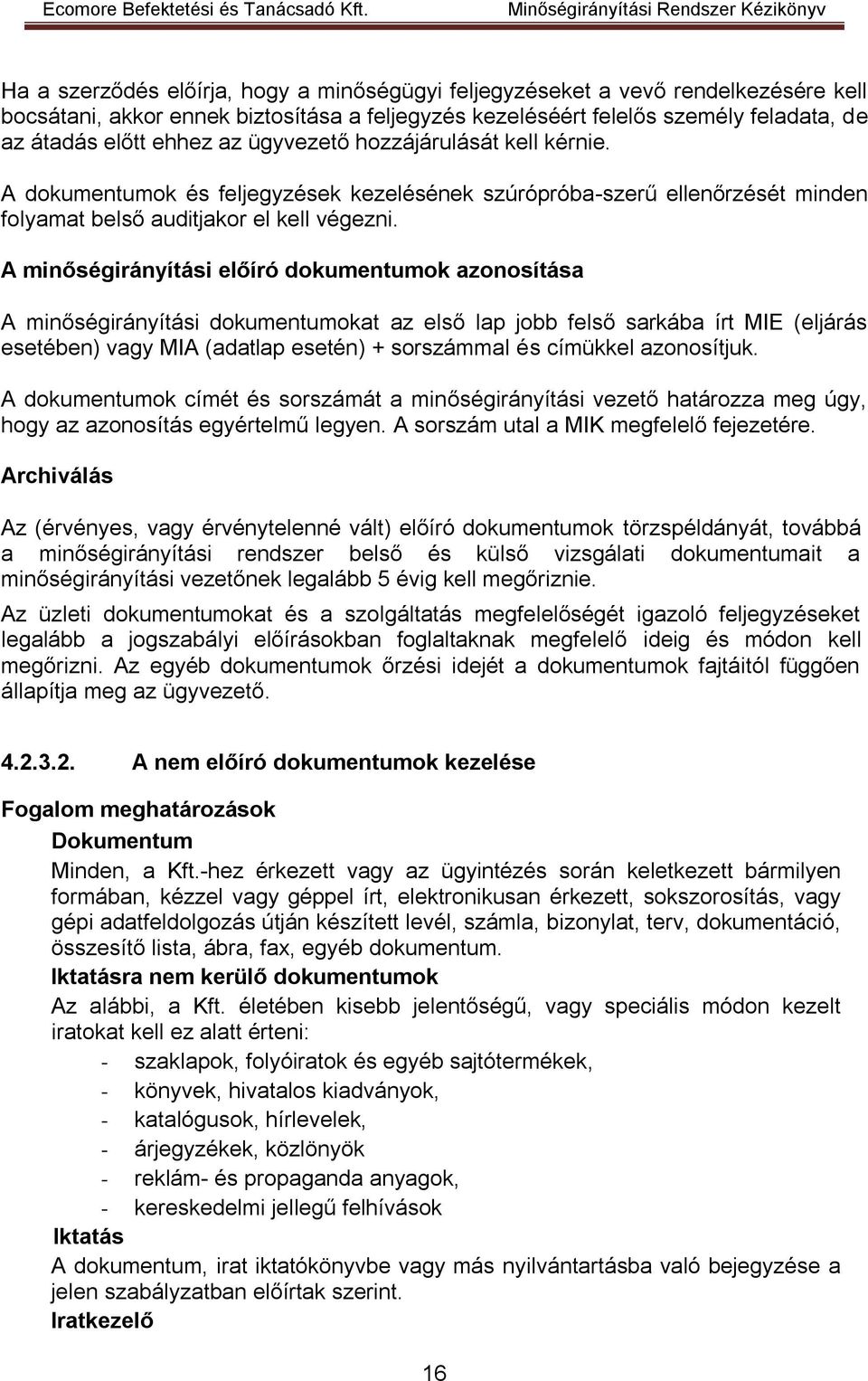 Ecomore Befektetési és Tanácsadó Kft. Minőségirányítási Rendszer Kézikönyv

Ha a szerződés előírja, hogy a minőségügyi feljegyzéseket a vevő rendelkezésére kell bocsátani, akkor ennek biztosítása a feljegyzés kezeléséért felelős személy feladata, de az átadás előtt ehhez az ügyvezető hozzájárulását kell kérnie.

A dokumentumok és feljegyzések kezelésének szúrópróba-szerű ellenőrzését minden folyamat belső auditjakor el kell végezni.

A minőségirányítási előíró dokumentumok azonosítása

A minőségirányítási dokumentumokat az első lap jobb felső sarkába írt MIE (eljárás esetében) vagy MIA (adatlap esetén) + sorszámmal és címükkel azonosítjuk.

A dokumentumok címét és sorszámát a minőségirányítási vezető határozza meg úgy, hogy az azonosítás egyértelmű legyen. A sorszám utal a MIK megfelelő fejezetére.

Archiválás

Az (érvényes, vagy érvénytelenné vált) előíró dokumentumok törzspéldányát, továbbá a minőségirányítási rendszer belső és külső vizsgálati dokumentumait a minőségirányítási vezetőnek legalább 5 évig kell megőriznie.

Az üzleti dokumentumokat és a szolgáltatás megfelelőségét igazoló feljegyzéseket legalább a jogszabályi előírásokban foglaltaknak megfelelő ideig és módon kell megőrizni. Az egyéb dokumentumok őrzési idejét a dokumentumok fajtáitól függően állapítja meg az ügyvezető.

4.2.3.2. A nem előíró dokumentumok kezelése

Fogalom meghatározások

Dokumentum

Minden, a Kft.-hez érkezett vagy az ügyintézés során keletkezett bármilyen formában, kézzel vagy géppel írt, elektronikusan érkezett, sokszorosítás, vagy gépi adatfeldolgozás útján készített levél, számla, bizonylat, terv, dokumentáció, összesítő lista, ábra, fax, egyéb dokumentum.

Iktatásra nem kerülő dokumentumok

Az alábbi, a Kft. életében kisebb jelentőségű, vagy speciális módon kezelt iratokat kell ez alatt érteni:

- szaklapok, folyóiratok és egyéb sajtótermékek,
- könyvek, hivatalos kiadványok,
- katalógusok, hírlevelek,
- árjegyzékek, közlönyök
- reklám- és propaganda anyagok,
- kereskedelmi jellegű felhívások

Iktatás

A dokumentum, irat iktatókönyvbe vagy más nyilvántartásba való bejegyzése a jelen szabályzatban előírtak szerint.

Iratkezelő

16